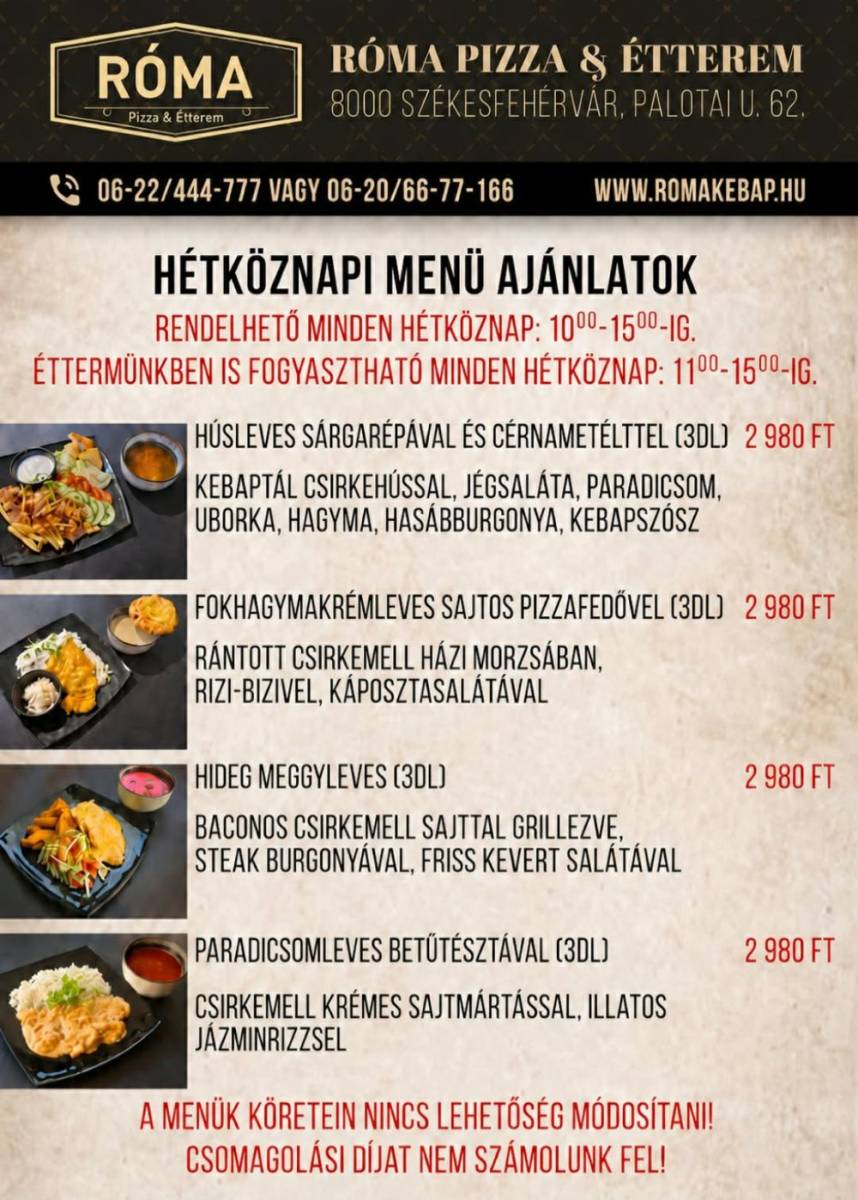 RÓMA
Pizza & Étterem

RÓMA PIZZA & ÉTTEREM
8000 SZÉKESFEHÉRVÁR, PALOTAI U. 62.

06-22/444-777 VAGY 06-20/66-77-166

WWW.ROMAKEBAP.HU

HÉTKÖZNAPI MENÜ AJÁNLATOK

RENDELHETŐ MINDEN HÉTKÖZNAP: $10^{00}$-$15^{00}$-IG.
ÉTTERMÜNKBEN IS FOGYASZTHATÓ MINDEN HÉTKÖZNAP: $11^{00}$-$15^{00}$-IG.

HÚSLEVES SÁRGARÉPÁVAL ÉS CÉRNAMETÉLTTEL (3DL) 2 980 FT

KEBAPTÁL CSIRKEHÚSSAL, JÉGSALÁTA, PARADICSOM, UBORKA, HAGYMA, HASÁBBURGONYA, KEBAPSZÓSZ

FOKHAGYMAKRÉMLEVES SAJTOS PIZZAFEDŐVEL (3DL) 2 980 FT

RÁNTOTT CSIRKEMELL HÁZI MORZSÁBAN, RIZI-BIZIVEL, KÁPOSZTASALÁTÁVAL

HIDEG MEGGYLEVES (3DL) 2 980 FT

BACONOS CSIRKEMELL SAJTTAL GRILLEZVE, STEAK BURGONYÁVAL, FRISS KEVERT SALÁTÁVAL

PARADICSOMLEVES BETŰTÉSZTÁVAL (3DL) 2 980 FT

CSIRKEMELL KRÉMES SAJTMÁRTÁSSAL, ILLATOS JÁZMINRIZZSEL

A MENÜK KÖRETEIN NINCS LEHETŐSÉG MÓDOSÍTANI!
CSOMAGOLÁSI DÍJAT NEM SZÁMOLUNK FEL!